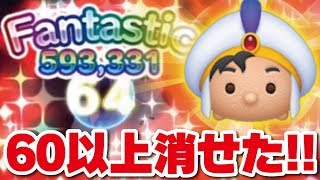 Fantastic
593,331
64
60以上消せた!!